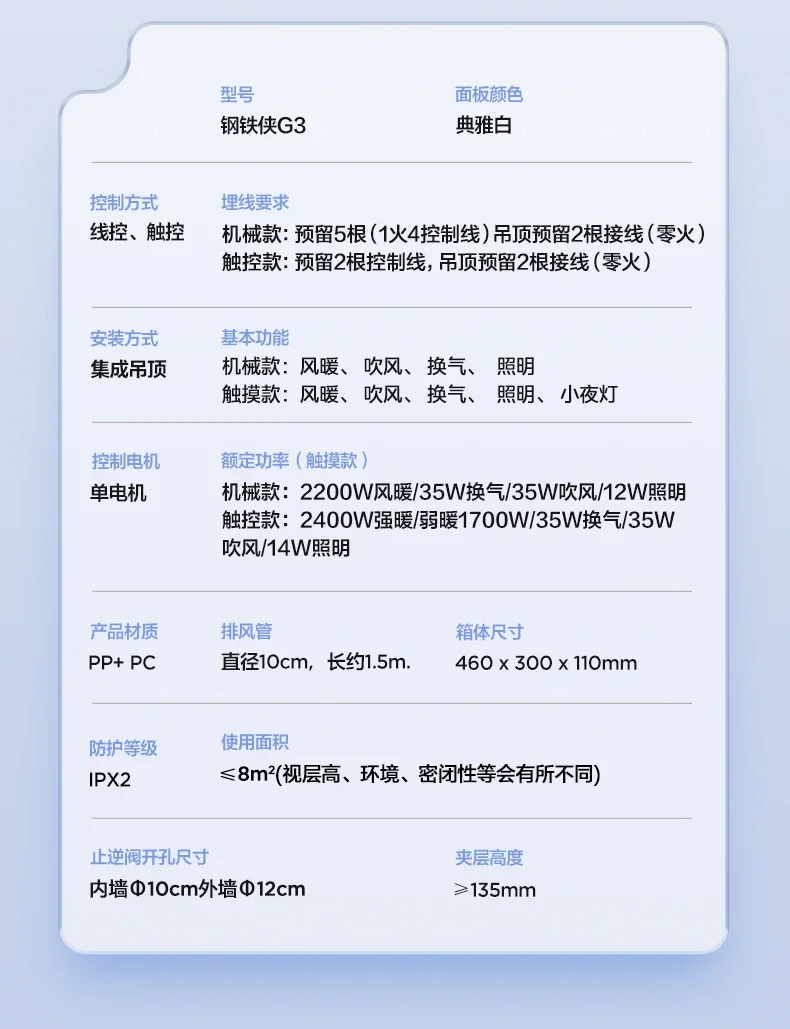 型号
钢铁侠G3

面板颜色
典雅白

控制方式
线控、触控

埋线要求
机械款：预留5根（1火4控制线）吊顶预留2根接线（零火）
触控款：预留2根控制线，吊顶预留2根接线（零火）

安装方式
集成吊顶

基本功能
机械款：风暖、吹风、换气、照明
触摸款：风暖、吹风、换气、照明、小夜灯

控制电机
单电机

额定功率（触摸款）
机械款：2200W风暖/35W换气/35W吹风/12W照明
触控款：2400W强暖/弱暖1700W/35W换气/35W吹风/14W照明

产品材质
PP+ PC

排风管
直径10cm，长约1.5m.

箱体尺寸
460 x 300 x 110mm

防护等级
IPX2

使用面积
≤8m²(视层高、环境、密闭性等会有所不同)

止逆阀开孔尺寸
内墙Φ10cm外墙Φ12cm

夹层高度
≥135mm